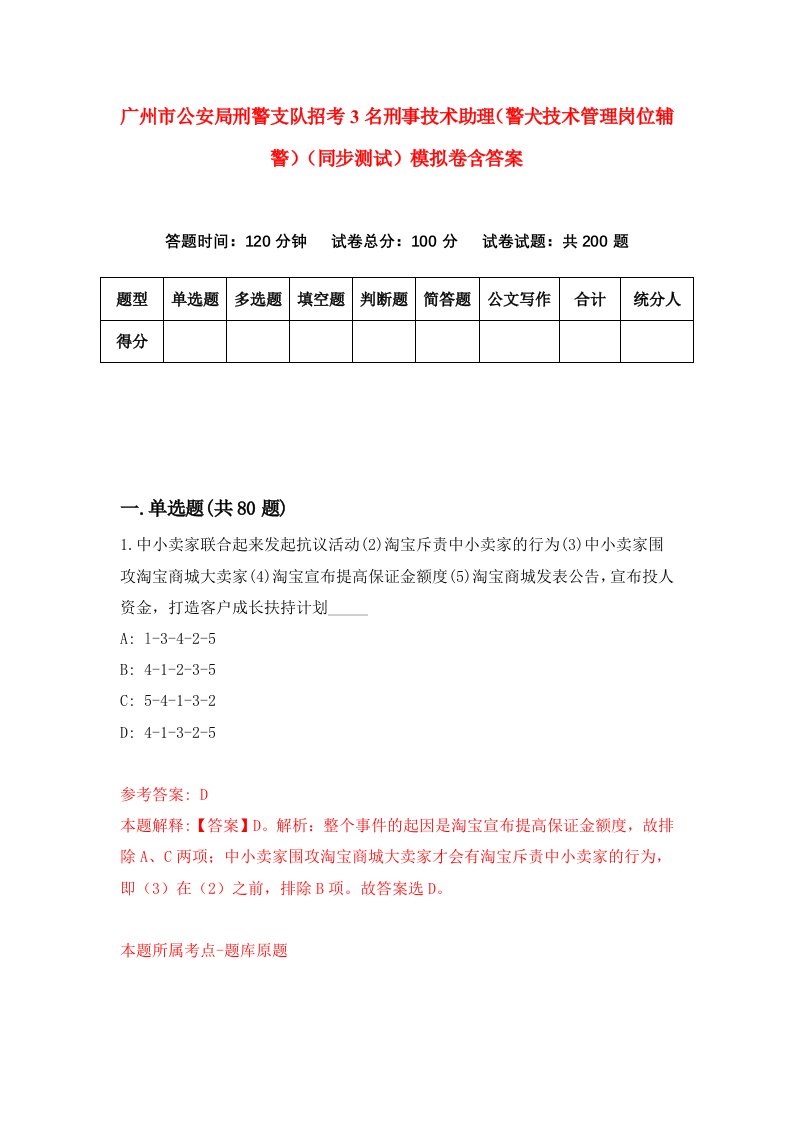 广州市公安局刑警支队招考3名刑事技术助理（警犬技术管理岗位辅警）（同步测试）模拟卷含答案

答题时间：120分钟　试卷总分：100分　试卷试题：共200题

| 题型 | 单选题 | 多选题 | 填空题 | 判断题 | 简答题 | 公文写作 | 合计 | 统分人 |
|---|---|---|---|---|---|---|---|---|
| 得分 | | | | | | | | |

一.单选题(共80题)

1.中小卖家联合起来发起抗议活动(2)淘宝斥责中小卖家的行为(3)中小卖家围攻淘宝商城大卖家(4)淘宝宣布提高保证金额度(5)淘宝商城发表公告，宣布投人资金，打造客户成长扶持计划_____

A: 1-3-4-2-5

B: 4-1-2-3-5

C: 5-4-1-3-2

D: 4-1-3-2-5

参考答案: D

本题解释:【答案】D。解析：整个事件的起因是淘宝宣布提高保证金额度，故排除A、C两项；中小卖家围攻淘宝商城大卖家才会有淘宝斥责中小卖家的行为，即（3）在（2）之前，排除B项。故答案选D。

本题所属考点-题库原题